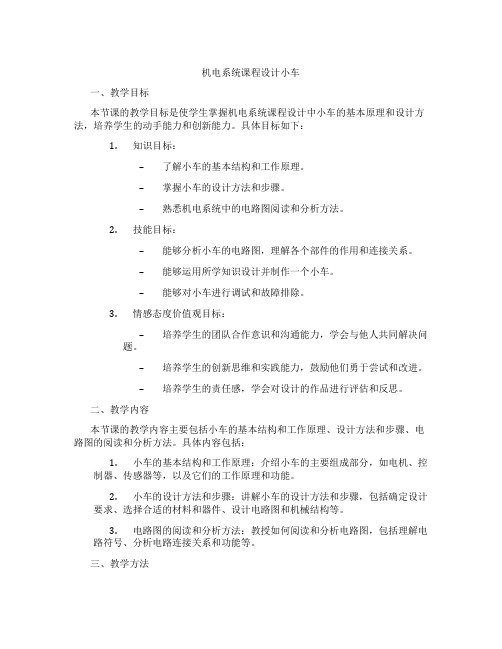 机电系统课程设计小车

一、教学目标

本节课的教学目标是使学生掌握机电系统课程设计中小车的基本原理和设计方法，培养学生的动手能力和创新能力。具体目标如下：

1. 知识目标：

– 了解小车的基本结构和工作原理。

– 掌握小车的设计方法和步骤。

– 熟悉机电系统中的电路图阅读和分析方法。

2. 技能目标：

– 能够分析小车的电路图，理解各个部件的作用和连接关系。

– 能够运用所学知识设计并制作一个小车。

– 能够对小车进行调试和故障排除。

3. 情感态度价值观目标：

– 培养学生的团队合作意识和沟通能力，学会与他人共同解决问题。

– 培养学生的创新思维和实践能力，鼓励他们勇于尝试和改进。

– 培养学生的责任感，学会对设计的作品进行评估和反思。

二、教学内容

本节课的教学内容主要包括小车的基本结构和工作原理、设计方法和步骤、电路图的阅读和分析方法。具体内容包括：

1. 小车的基本结构和工作原理：介绍小车的主要组成部分，如电机、控制器、传感器等，以及它们的工作原理和功能。

2. 小车的设计方法和步骤：讲解小车的设计方法和步骤，包括确定设计要求、选择合适的材料和器件、设计电路图和机械结构等。

3. 电路图的阅读和分析方法：教授如何阅读和分析电路图，包括理解电路符号、分析电路连接关系和功能等。

三、教学方法